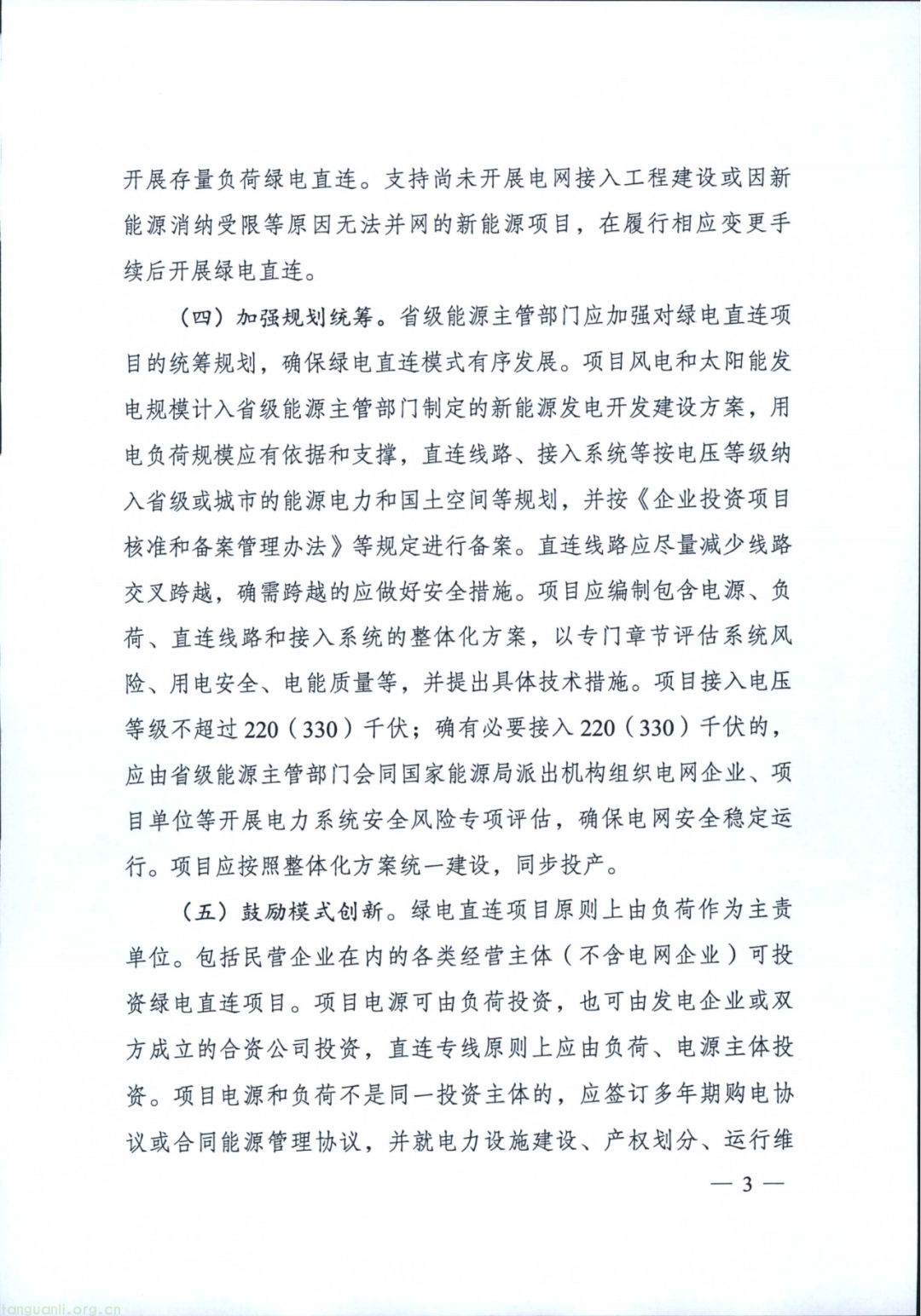 开展存量负荷绿电直连。支持尚未开展电网接入工程建设或因新能源消纳受限等原因无法并网的新能源项目，在履行相应变更手续后开展绿电直连。

（四）加强规划统筹。省级能源主管部门应加强对绿电直连项目的统筹规划，确保绿电直连模式有序发展。项目风电和太阳能发电规模计入省级能源主管部门制定的新能源发电开发建设方案，用电负荷规模应有依据和支撑，直连线路、接入系统等按电压等级纳入省级或城市的能源电力和国土空间等规划，并按《企业投资项目核准和备案管理办法》等规定进行备案。直连线路应尽量减少线路交叉跨越，确需跨越的应做好安全措施。项目应编制包含电源、负荷、直连线路和接入系统的整体化方案，以专门章节评估系统风险、用电安全、电能质量等，并提出具体技术措施。项目接入电压等级不超过220（330）千伏；确有必要接入220（330）千伏的，应由省级能源主管部门会同国家能源局派出机构组织电网企业、项目单位等开展电力系统安全风险专项评估，确保电网安全稳定运行。项目应按照整体化方案统一建设，同步投产。

（五）鼓励模式创新。绿电直连项目原则上由负荷作为主责单位。包括民营企业在内的各类经营主体（不含电网企业）可投资绿电直连项目。项目电源可由负荷投资，也可由发电企业或双方成立的合资公司投资，直连专线原则上应由负荷、电源主体投资。项目电源和负荷不是同一投资主体的，应签订多年期购电协议或合同能源管理协议，并就电力设施建设、产权划分、运行维

— 3 —

tanguanli.org.cn